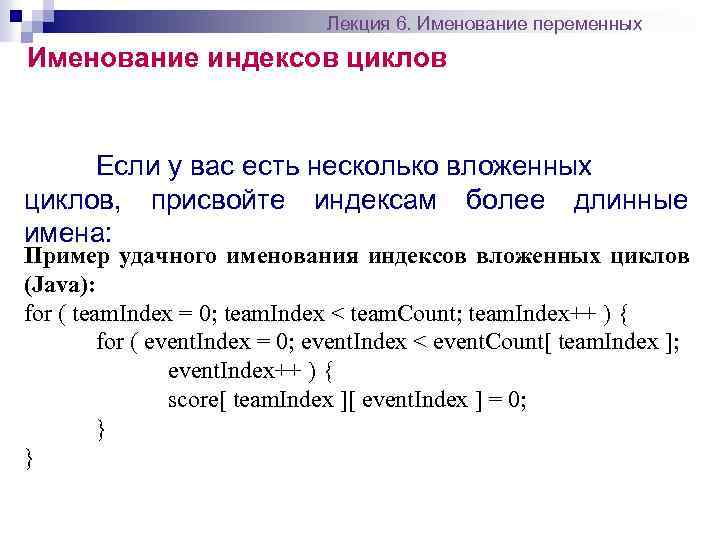 Лекция 6. Именование переменных

Именование индексов циклов

Если у вас есть несколько вложенных циклов, присвойте индексам более длинные имена:

Пример удачного именования индексов вложенных циклов (Java):

for ( teamIndex = 0; teamIndex < teamCount; teamIndex++ ) {
for ( eventIndex = 0; eventIndex < eventCount[ teamIndex ];
eventIndex++ ) {
score[ teamIndex ][ eventIndex ] = 0;
}
}